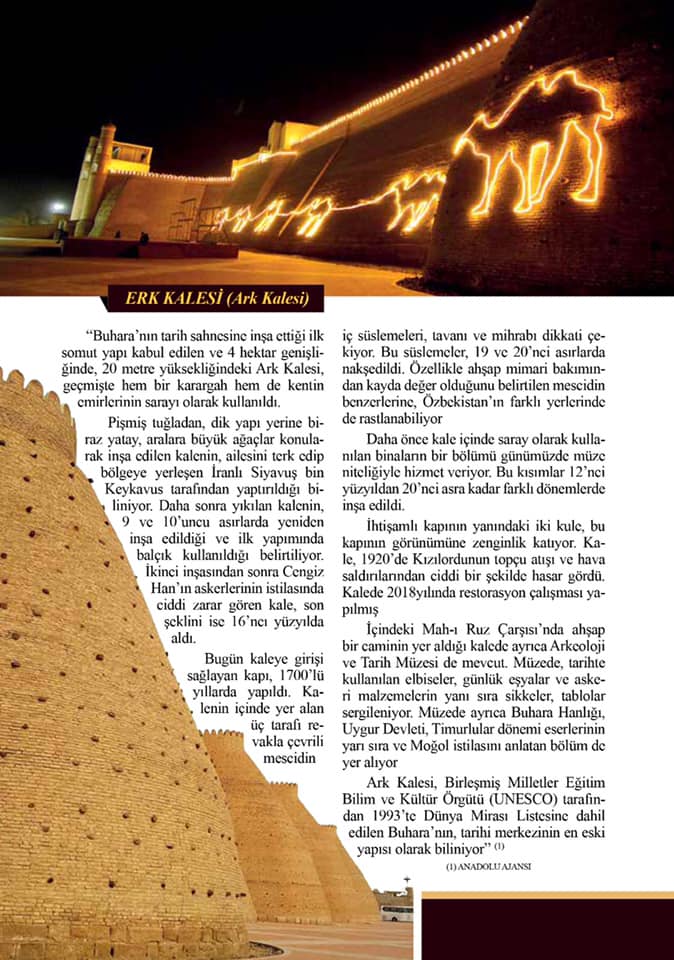 ERK KALESİ (Ark Kalesi)

"Buhara'nın tarih sahnesine inşa ettiği ilk somut yapı kabul edilen ve 4 hektar genişliğinde, 20 metre yüksekliğindeki Ark Kalesi, geçmişte hem bir karargah hem de kentin emirlerinin sarayı olarak kullanıldı.

Pişmiş tuğladan, dik yapı yerine biraz yatay, aralara büyük ağaçlar konularak inşa edilen kalenin, ailesini terk edip bölgeye yerleşen İranlı Siyavuş bin Keykavus tarafından yaptırıldığı biliniyor. Daha sonra yıkılan kalenin, 9 ve 10'uncu asırlarda yeniden inşa edildiği ve ilk yapımında balçık kullanıldığı belirtiliyor. İkinci inşasından sonra Cengiz Han'ın askerlerinin istilasında ciddi zarar gören kale, son şeklini ise 16'ncı yüzyılda aldı.

Bugün kaleye girişi sağlayan kapı, 1700'lü yıllarda yapıldı. Kalenin içinde yer alan üç tarafı revakla çevrili mescidin iç süslemeleri, tavanı ve mihrabı dikkati çekiyor. Bu süslemeler, 19 ve 20'nci asırlarda nakşedildi. Özellikle ahşap mimari bakımından kayda değer olduğunu belirtilen mescidin benzerlerine, Özbekistan'ın farklı yerlerinde de rastlanabiliyor

Daha önce kale içinde saray olarak kullanılan binaların bir bölümü günümüzde müze niteliğiyle hizmet veriyor. Bu kısımlar 12'nci yüzyıldan 20'nci asra kadar farklı dönemlerde inşa edildi.

İhtişamlı kapının yanındaki iki kule, bu kapının görünümüne zenginlik katıyor. Kale, 1920'de Kızılordunun topçu atışı ve hava saldırılarından ciddi bir şekilde hasar gördü. Kalede 2018yılında restorasyon çalışması yapılmış

İçindeki Mah-ı Ruz Çarşısı'nda ahşap bir caminin yer aldığı kalede ayrıca Arkeoloji ve Tarih Müzesi de mevcut. Müzede, tarihte kullanılan elbiseler, günlük eşyalar ve askeri malzemelerin yanı sıra sikkeler, tablolar sergileniyor. Müzede ayrıca Buhara Hanlığı, Uygur Devleti, Timurlular dönemi eserlerinin yanı sıra ve Moğol istilasını anlatan bölüm de yer alıyor

Ark Kalesi, Birleşmiş Milletler Eğitim Bilim ve Kültür Örgütü (UNESCO) tarafından 1993'te Dünya Mirası Listesine dahil edilen Buhara'nın, tarihi merkezinin en eski yapısı olarak biliniyor" (1)

(1) ANADOLU AJANSI